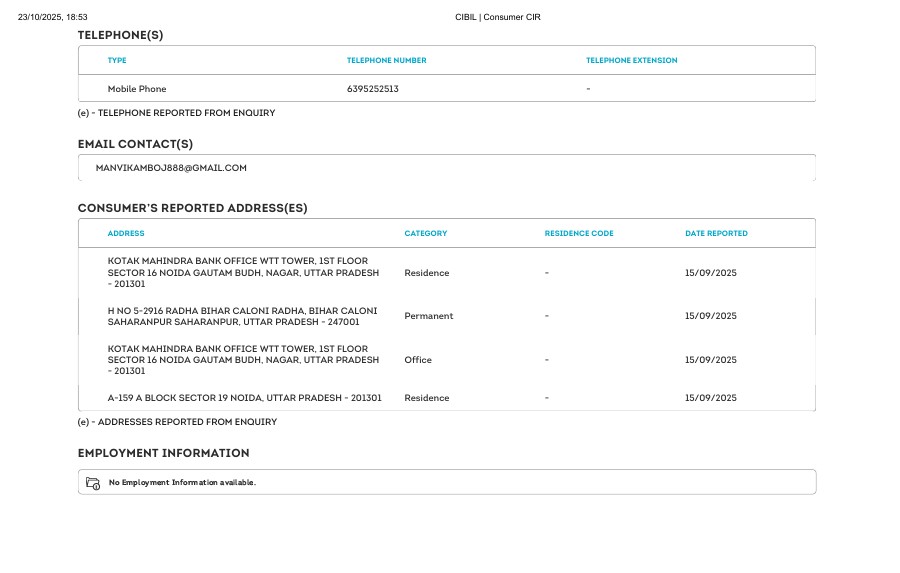 23/10/2025, 18:53

CIBIL | Consumer CIR

TELEPHONE(S)

| TYPE | TELEPHONE NUMBER | TELEPHONE EXTENSION |
|---|---|---|
| Mobile Phone | 6395252513 | - |

(e) - TELEPHONE REPORTED FROM ENQUIRY

EMAIL CONTACT(S)

MANVIKAMBOJ888@GMAIL.COM

CONSUMER'S REPORTED ADDRESS(ES)

| ADDRESS | CATEGORY | RESIDENCE CODE | DATE REPORTED |
|---|---|---|---|
| KOTAK MAHINDRA BANK OFFICE WTT TOWER, 1ST FLOOR SECTOR 16 NOIDA GAUTAM BUDH, NAGAR, UTTAR PRADESH - 201301 | Residence | - | 15/09/2025 |
| H NO 5-2916 RADHA BIHAR CALONI RADHA, BIHAR CALONI SAHARANPUR SAHARANPUR, UTTAR PRADESH - 247001 | Permanent | - | 15/09/2025 |
| KOTAK MAHINDRA BANK OFFICE WTT TOWER, 1ST FLOOR SECTOR 16 NOIDA GAUTAM BUDH, NAGAR, UTTAR PRADESH - 201301 | Office | - | 15/09/2025 |
| A-159 A BLOCK SECTOR 19 NOIDA, UTTAR PRADESH - 201301 | Residence | - | 15/09/2025 |

(e) - ADDRESSES REPORTED FROM ENQUIRY

EMPLOYMENT INFORMATION

No Employment Information available.